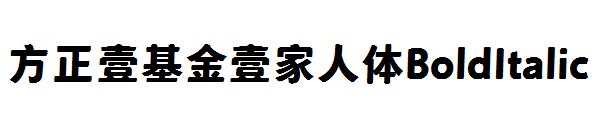 方正壹基金壹家人体BoldItalic